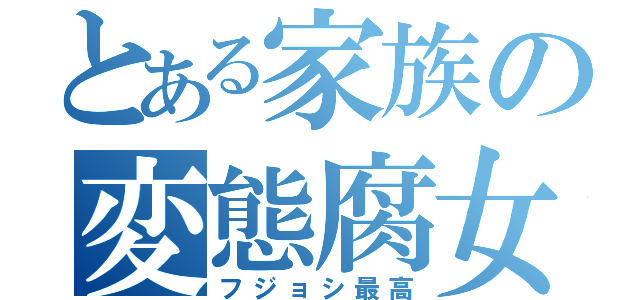 とある家族の
変態腐女
フジョシ最高